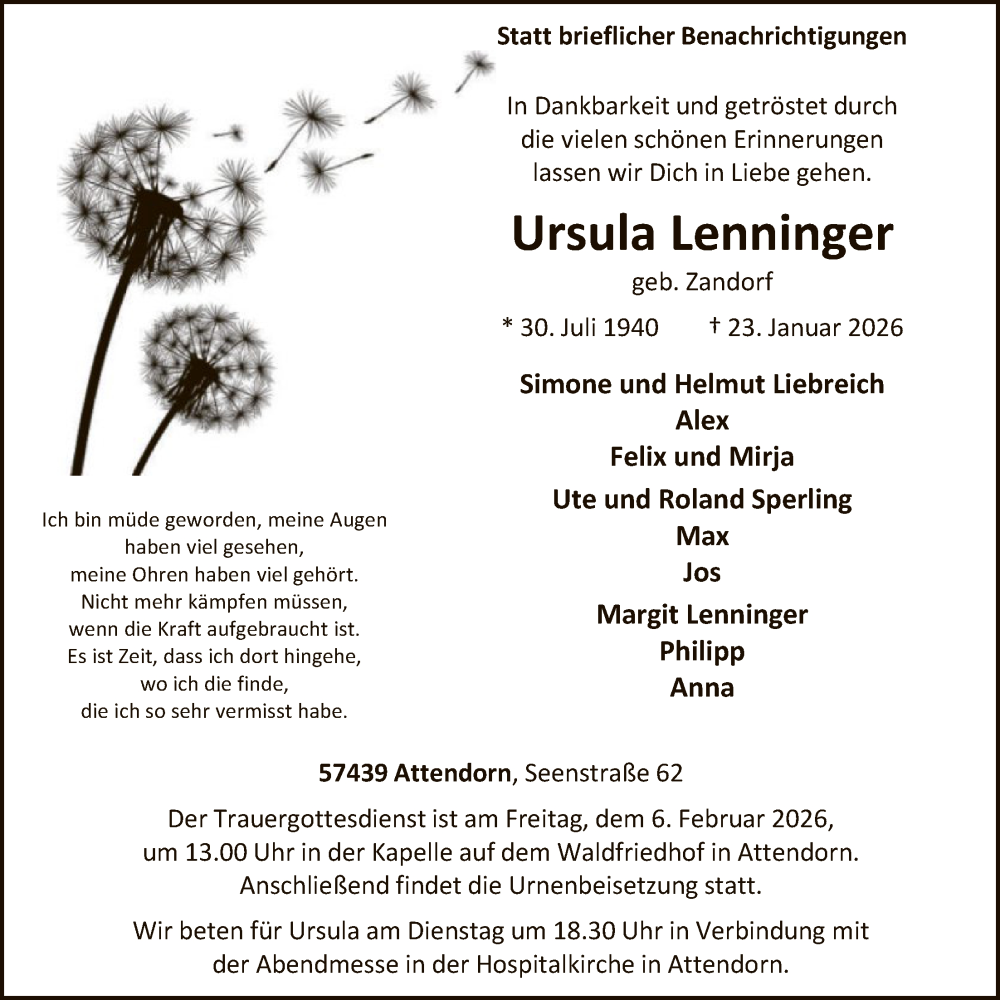 Statt brieflicher Benachrichtigungen

In Dankbarkeit und getröstet durch
die vielen schönen Erinnerungen
lassen wir Dich in Liebe gehen.

Ursula Lenninger

geb. Zandorf

* 30. Juli 1940 † 23. Januar 2026

Simone und Helmut Liebreich
Alex
Felix und Mirja

Ute und Roland Sperling
Max
Jos

Margit Lenninger
Philipp
Anna

Ich bin müde geworden, meine Augen
haben viel gesehen,
meine Ohren haben viel gehört.
Nicht mehr kämpfen müssen,
wenn die Kraft aufgebraucht ist.
Es ist Zeit, dass ich dort hingehe,
wo ich die finde,
die ich so sehr vermisst habe.

57439 Attendorn, Seenstraße 62

Der Trauergottesdienst ist am Freitag, dem 6. Februar 2026,
um 13.00 Uhr in der Kapelle auf dem Waldfriedhof in Attendorn.
Anschließend findet die Urnenbeisetzung statt.

Wir beten für Ursula am Dienstag um 18.30 Uhr in Verbindung mit
der Abendmesse in der Hospitalkirche in Attendorn.